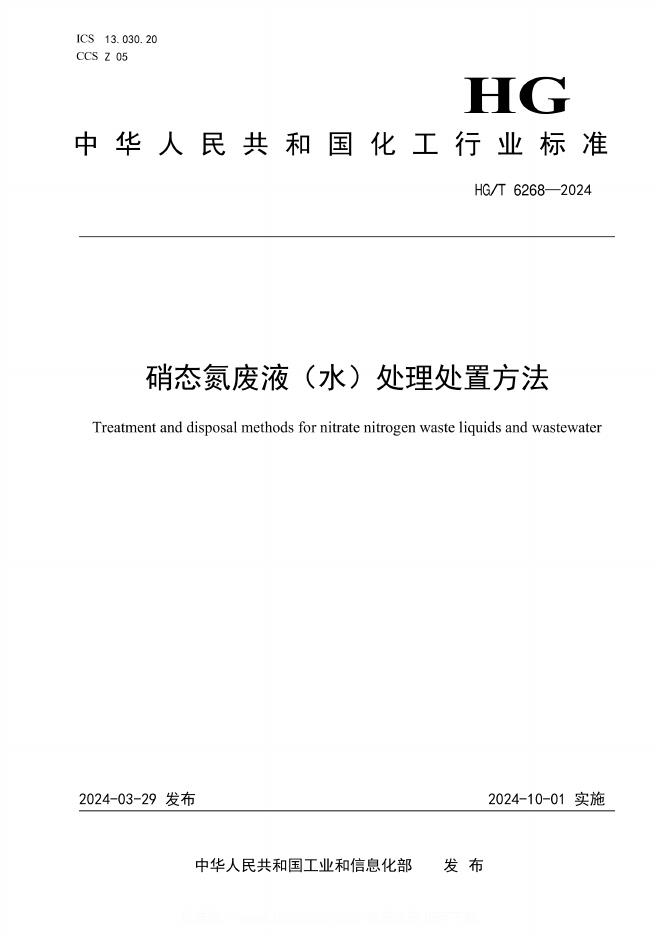 ICS 13.030.20
CCS Z 05

HG

中华人民共和国化工行业标准

HG/T 6268—2024

硝态氮废液（水）处理处置方法

Treatment and disposal methods for nitrate nitrogen waste liquids and wastewater

2024-03-29 发布

2024-10-01 实施

中华人民共和国工业和信息化部 发布